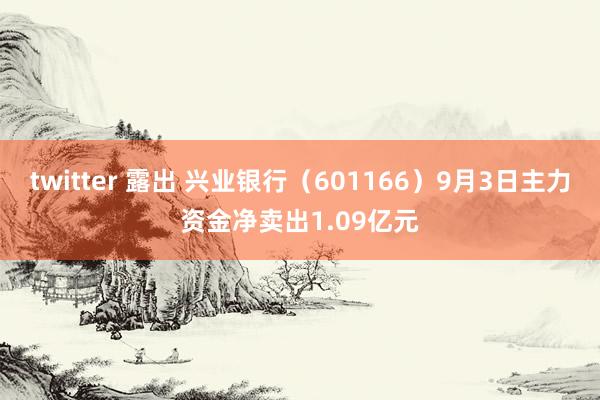 twitter 露出 兴业银行（601166）9月3日主力资金净卖出1.09亿元